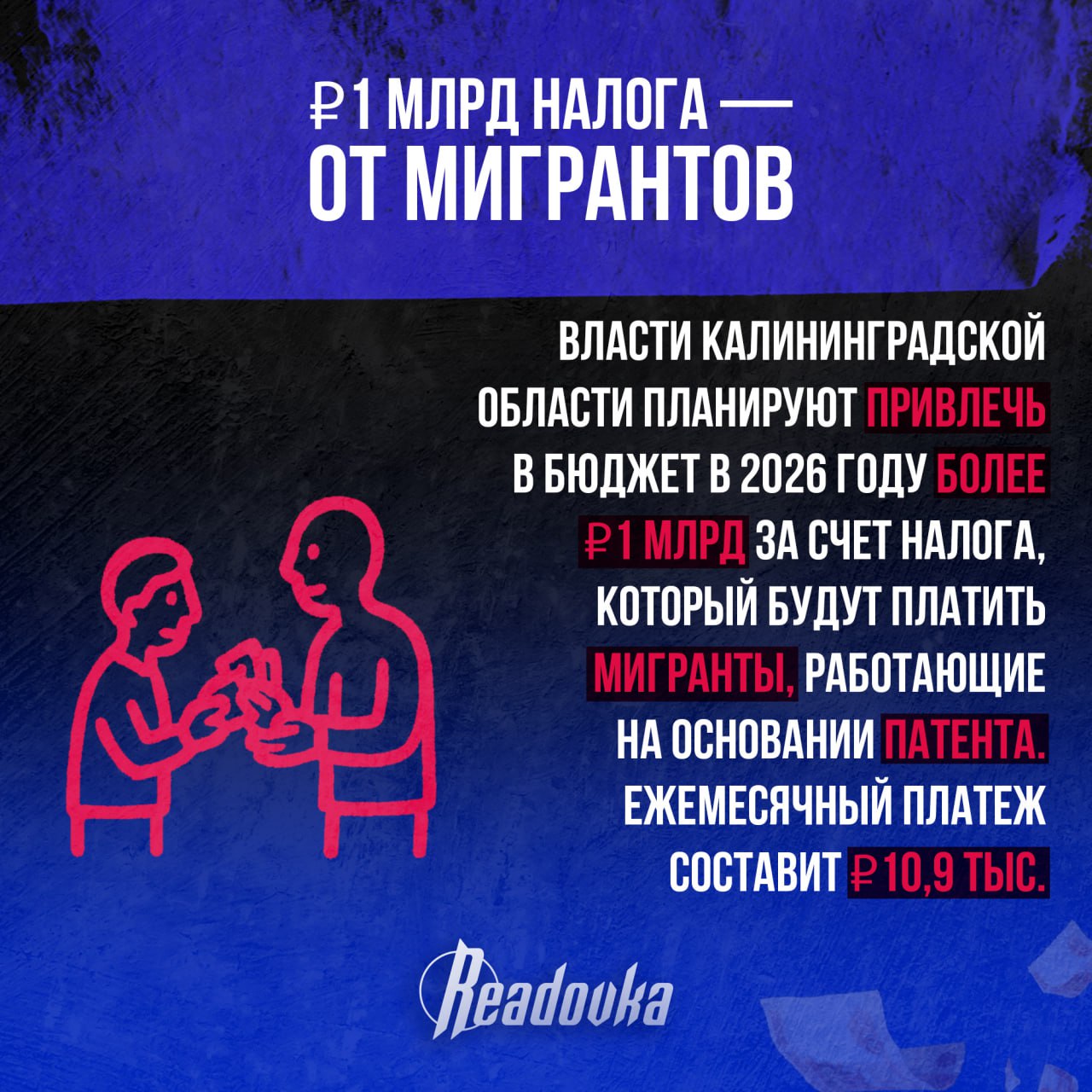 ₽1 МЛРД НАЛОГА — ОТ МИГРАНТОВ

ВЛАСТИ КАЛИНИНГРАДСКОЙ ОБЛАСТИ ПЛАНИРУЮТ ПРИВЛЕЧЬ В БЮДЖЕТ В 2026 ГОДУ БОЛЕЕ ₽1 МЛРД ЗА СЧЕТ НАЛОГА, КОТОРЫЙ БУДУТ ПЛАТИТЬ МИГРАНТЫ, РАБОТАЮЩИЕ НА ОСНОВАНИИ ПАТЕНТА. ЕЖЕМЕСЯЧНЫЙ ПЛАТЕЖ СОСТАВИТ ₽10,9 ТЫС.

Readovka